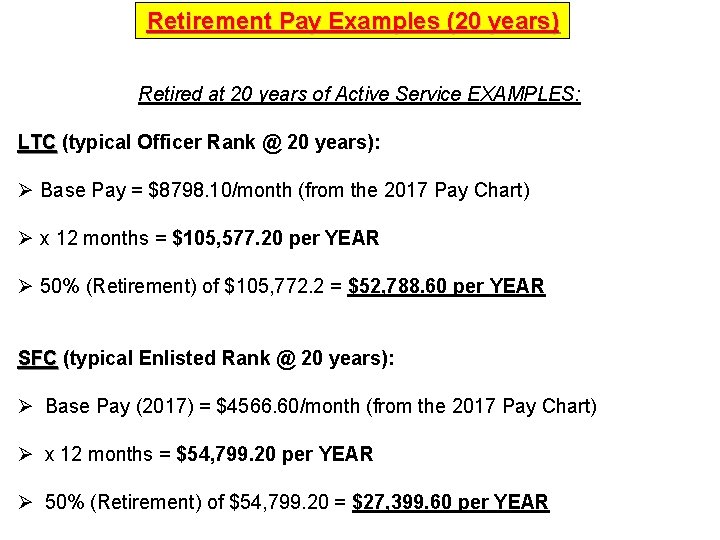 Retirement Pay Examples (20 years)

Retired at 20 years of Active Service EXAMPLES:

LTC (typical Officer Rank @ 20 years):

➢ Base Pay = \$8798.10/month (from the 2017 Pay Chart)

➢ x 12 months = \$105,577.20 per YEAR

➢ 50% (Retirement) of \$105,772.2 = \$52,788.60 per YEAR

SFC (typical Enlisted Rank @ 20 years):

➢ Base Pay (2017) = \$4566.60/month (from the 2017 Pay Chart)

➢ x 12 months = \$54,799.20 per YEAR

➢ 50% (Retirement) of \$54,799.20 = \$27,399.60 per YEAR